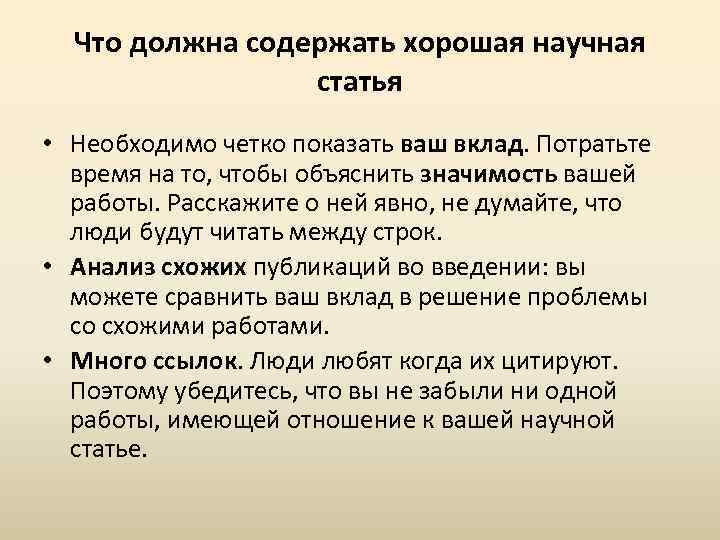 Что должна содержать хорошая научная статья

• Необходимо четко показать ваш вклад. Потратьте время на то, чтобы объяснить значимость вашей работы. Расскажите о ней явно, не думайте, что люди будут читать между строк.

• Анализ схожих публикаций во введении: вы можете сравнить ваш вклад в решение проблемы со схожими работами.

• Много ссылок. Люди любят когда их цитируют. Поэтому убедитесь, что вы не забыли ни одной работы, имеющей отношение к вашей научной статье.